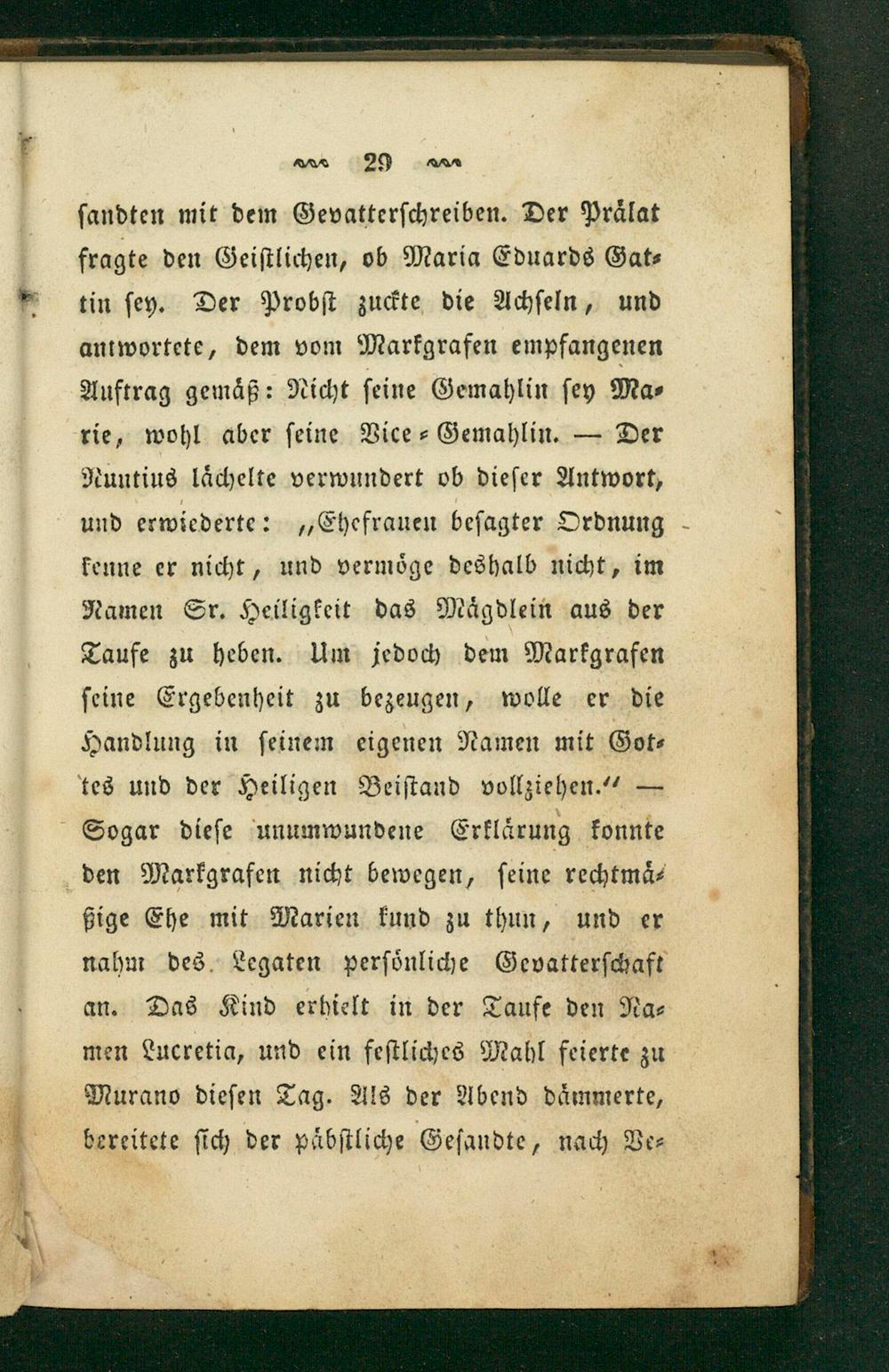 29

sandten mit dem Gevatterschreiben. Der Prälat fragte den Geistlichen, ob Maria Eduards Gattin sey. Der Probst zuckte die Achseln, und antwortete, dem vom Markgrafen empfangenen Auftrag gemäß: Nicht seine Gemahlin sey Marie, wohl aber seine Vice-Gemahlin. — Der Nuntius lächelte verwundert ob dieser Antwort, und erwiederte: „Ehefrauen besagter Ordnung kenne er nicht, und vermöge deshalb nicht, im Namen Sr. Heiligkeit das Mägdlein aus der Taufe zu heben. Um jedoch dem Markgrafen seine Ergebenheit zu bezeugen, wolle er die Handlung in seinem eigenen Namen mit Gottes und der Heiligen Beistand vollziehen.“ — Sogar diese unumwundene Erklärung konnte den Markgrafen nicht bewegen, seine rechtmäßige Ehe mit Marien kund zu thun, und er nahm des Legaten persönliche Gevatterschaft an. Das Kind erhielt in der Taufe den Namen Lucretia, und ein festliches Mahl feierte zu Murano diesen Tag. Als der Abend dämmerte, bereitete sich der päbstliche Gesandte, nach Be-